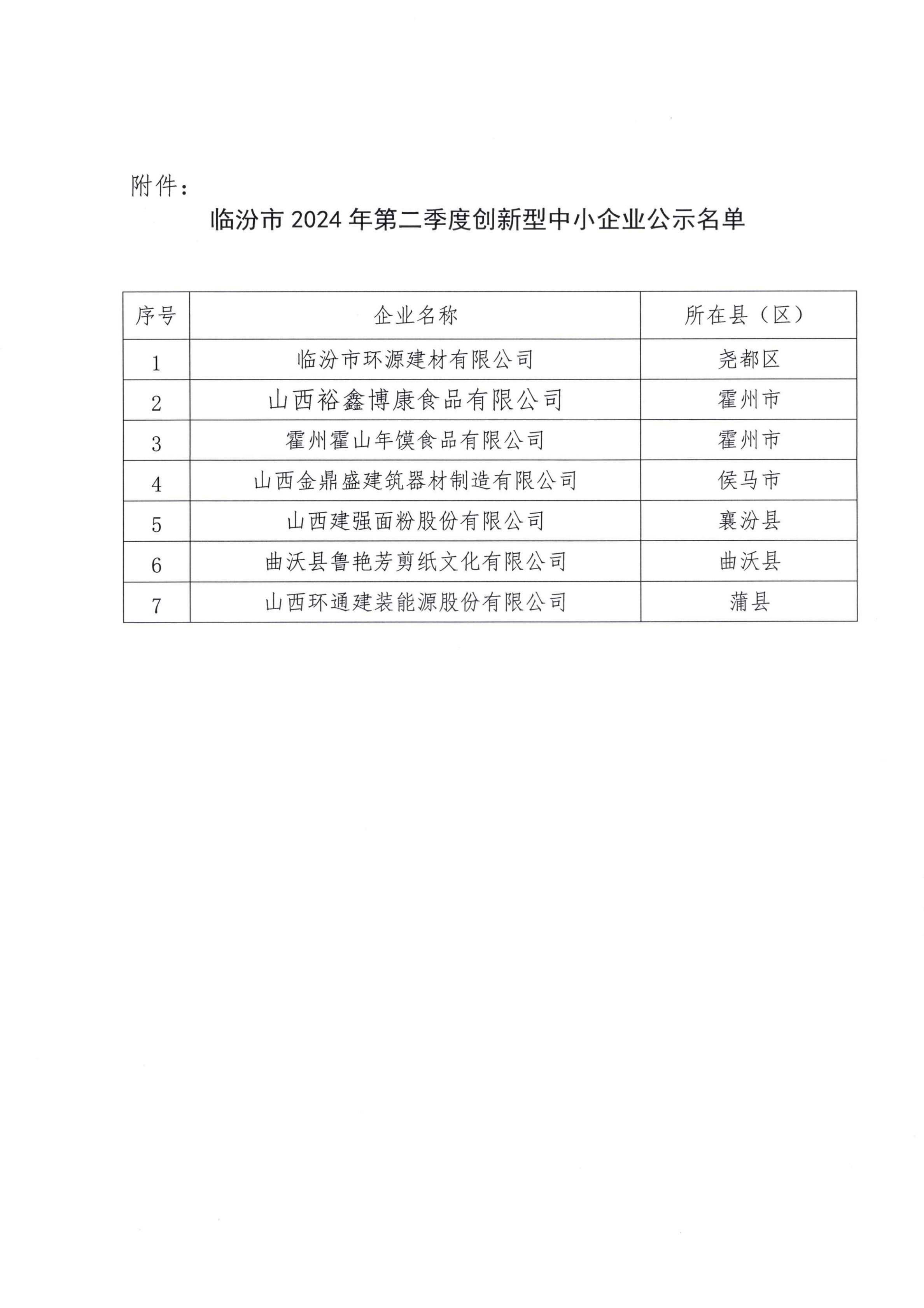 附件：

临汾市 2024 年第二季度创新型中小企业公示名单

| 序号 | 企业名称 | 所在县（区） |
|---|---|---|
| 1 | 临汾市环源建材有限公司 | 尧都区 |
| 2 | 山西裕鑫博康食品有限公司 | 霍州市 |
| 3 | 霍州霍山年馍食品有限公司 | 霍州市 |
| 4 | 山西金鼎盛建筑器材制造有限公司 | 侯马市 |
| 5 | 山西建强面粉股份有限公司 | 襄汾县 |
| 6 | 曲沃县鲁艳芳剪纸文化有限公司 | 曲沃县 |
| 7 | 山西环通建装能源股份有限公司 | 蒲县 |